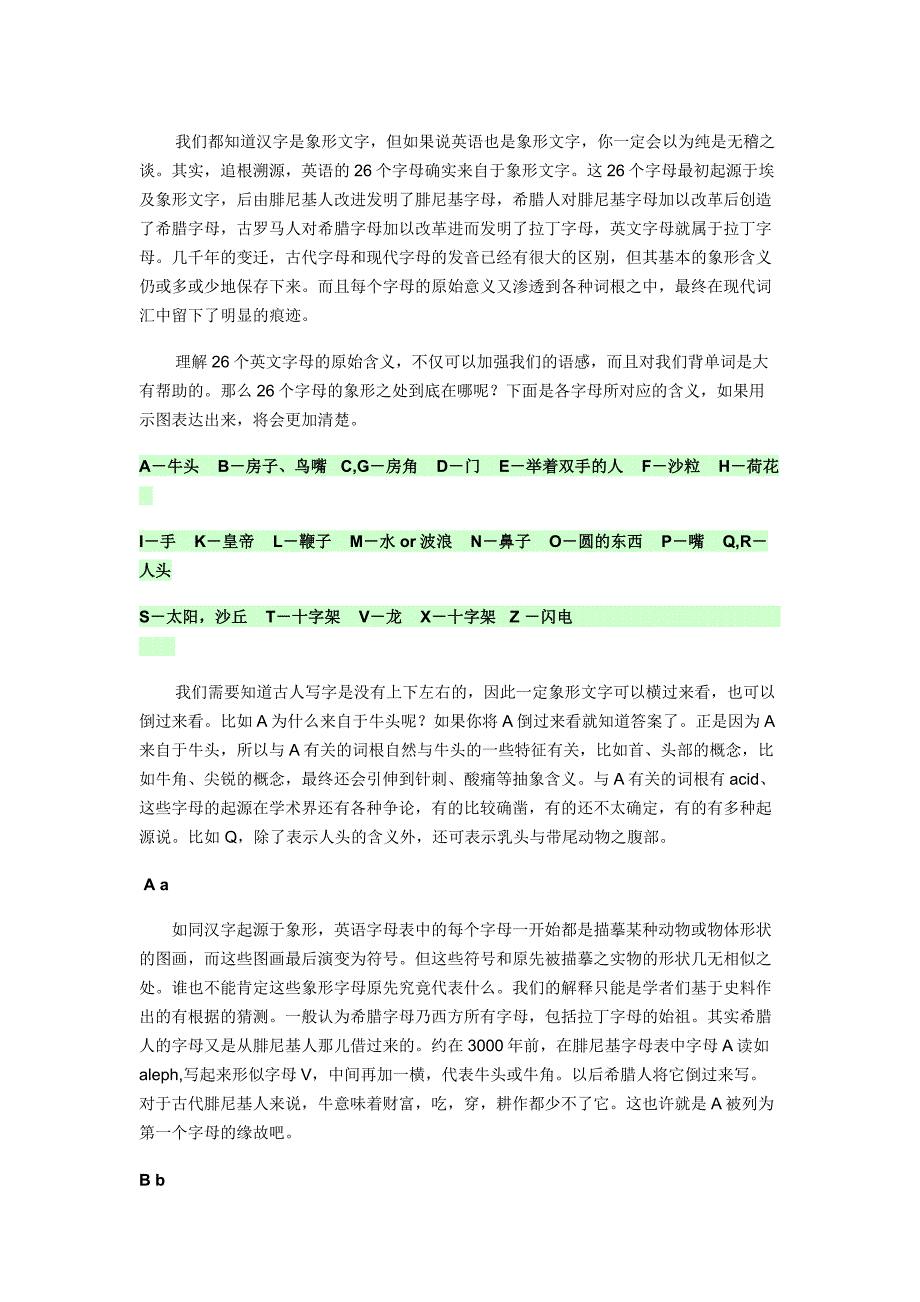 我们都知道汉字是象形文字，但如果说英语也是象形文字，你一定会以为纯是无稽之谈。其实，追根溯源，英语的 26 个字母确实来自于象形文字。这 26 个字母最初起源于埃及象形文字，后由腓尼基人改进发明了腓尼基字母，希腊人对腓尼基字母加以改革后创造了希腊字母，古罗马人对希腊字母加以改革进而发明了拉丁字母，英文字母就属于拉丁字母。几千年的变迁，古代字母和现代字母的发音已经有很大的区别，但其基本的象形含义仍或多或少地保存下来。而且每个字母的原始意义又渗透到各种词根之中，最终在现代词汇中留下了明显的痕迹。

理解 26 个英文字母的原始含义，不仅可以加强我们的语感，而且对我们背单词是大有帮助的。那么 26 个字母的象形之处到底在哪呢？下面是各字母所对应的含义，如果用示图表达出来，将会更加清楚。

A－牛头　B－房子、鸟嘴　C,G－房角　D－门　E－举着双手的人　F－沙粒　H－荷花

I－手　K－皇帝　L－鞭子　M－水 or 波浪　N－鼻子　O－圆的东西　P－嘴　Q,R－人头

S－太阳，沙丘　T－十字架　V－龙　X－十字架　Z －闪电

我们需要知道古人写字是没有上下左右的，因此一定象形文字可以横过来看，也可以倒过来看。比如 A 为什么来自于牛头呢？如果你将 A 倒过来看就知道答案了。正是因为 A 来自于牛头，所以与 A 有关的词根自然与牛头的一些特征有关，比如首、头部的概念，比如牛角、尖锐的概念，最终还会引伸到针刺、酸痛等抽象含义。与 A 有关的词根有 acid、这些字母的起源在学术界还有各种争论，有的比较确凿，有的还不太确定，有的有多种起源说。比如 Q，除了表示人头的含义外，还可表示乳头与带尾动物之腹部。

A a

如同汉字起源于象形，英语字母表中的每个字母一开始都是描摹某种动物或物体形状的图画，而这些图画最后演变为符号。但这些符号和原先被描摹之实物的形状几无相似之处。谁也不能肯定这些象形字母原先究竟代表什么。我们的解释只能是学者们基于史料作出的有根据的猜测。一般认为希腊字母乃西方所有字母，包括拉丁字母的始祖。其实希腊人的字母又是从腓尼基人那儿借过来的。约在 3000 年前，在腓尼基字母表中字母 A 读如 aleph,写起来形似字母 V，中间再加一横，代表牛头或牛角。以后希腊人将它倒过来写。对于古代腓尼基人来说，牛意味着财富，吃，穿，耕作都少不了它。这也许就是 A 被列为第一个字母的缘故吧。

B b